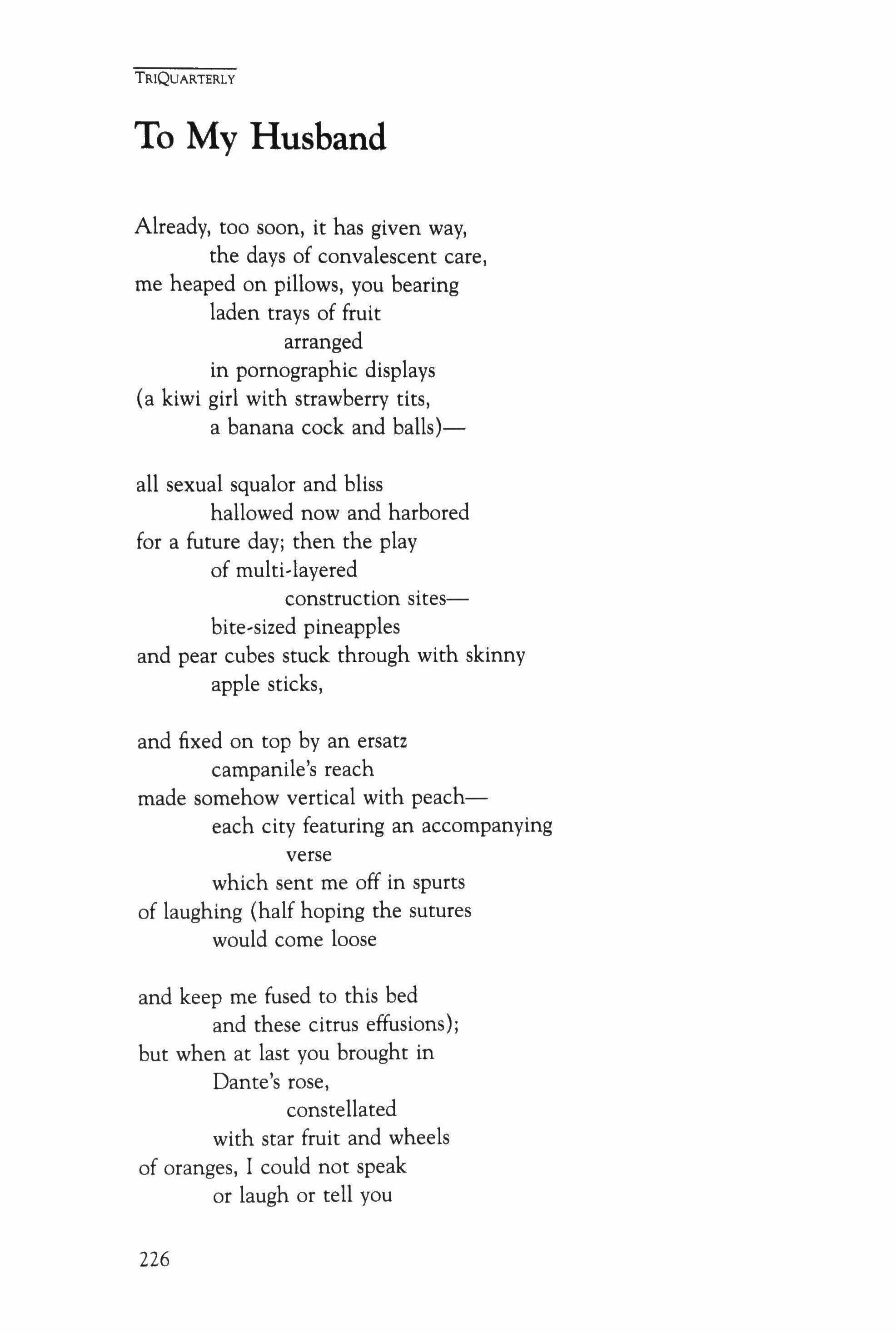 TRIQUARTERLY

To My Husband

Already, too soon, it has given way,
the days of convalescent care,
me heaped on pillows, you bearing
laden trays of fruit
arranged
in pornographic displays
(a kiwi girl with strawberry tits,
a banana cock and balls)—

all sexual squalor and bliss
hallowed now and harbored
for a future day; then the play
of multi-layered
construction sites—
bite-sized pineapples
and pear cubes stuck through with skinny
apple sticks,

and fixed on top by an ersatz
campanile's reach
made somehow vertical with peach—
each city featuring an accompanying
verse
which sent me off in spurts
of laughing (half hoping the sutures
would come loose

and keep me fused to this bed
and these citrus effusions);
but when at last you brought in
Dante's rose,
constellated
with star fruit and wheels
of oranges, I could not speak
or laugh or tell you

226